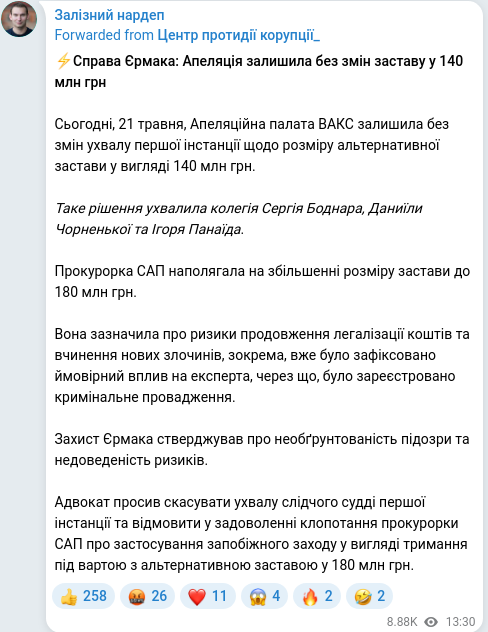 Залізний нардеп
Forwarded from Центр протидії корупції_

⚡Справа Єрмака: Апеляція залишила без змін заставу у 140 млн грн

Сьогодні, 21 травня, Апеляційна палата ВАКС залишила без змін ухвалу першої інстанції щодо розміру альтернативної застави у вигляді 140 млн грн.

Таке рішення ухвалила колегія Сергія Боднара, Даниїли Чорненької та Ігоря Панаїда.

Прокурорка САП наполягала на збільшенні розміру застави до 180 млн грн.

Вона зазначила про ризики продовження легалізації коштів та вчинення нових злочинів, зокрема, вже було зафіксовано ймовірний вплив на експерта, через що, було зареєстровано кримінальне провадження.

Захист Єрмака стверджував про необґрунтованість підозри та недоведеність ризиків.

Адвокат просив скасувати ухвалу слідчого судді першої інстанції та відмовити у задоволенні клопотання прокурорки САП про застосування запобіжного заходу у вигляді тримання під вартою з альтернативною заставою у 180 млн грн.

👍 258 🤬 26 ❤️ 11 😱 4 🔥 2 🤣 2

8.88K 13:30